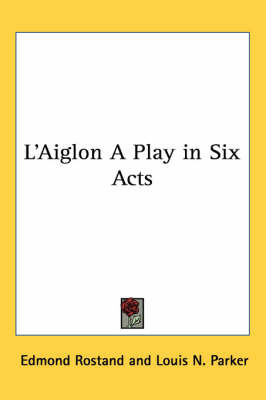 L'Aiglon A Play in Six Acts

Edmond Rostand and Louis N. Parker